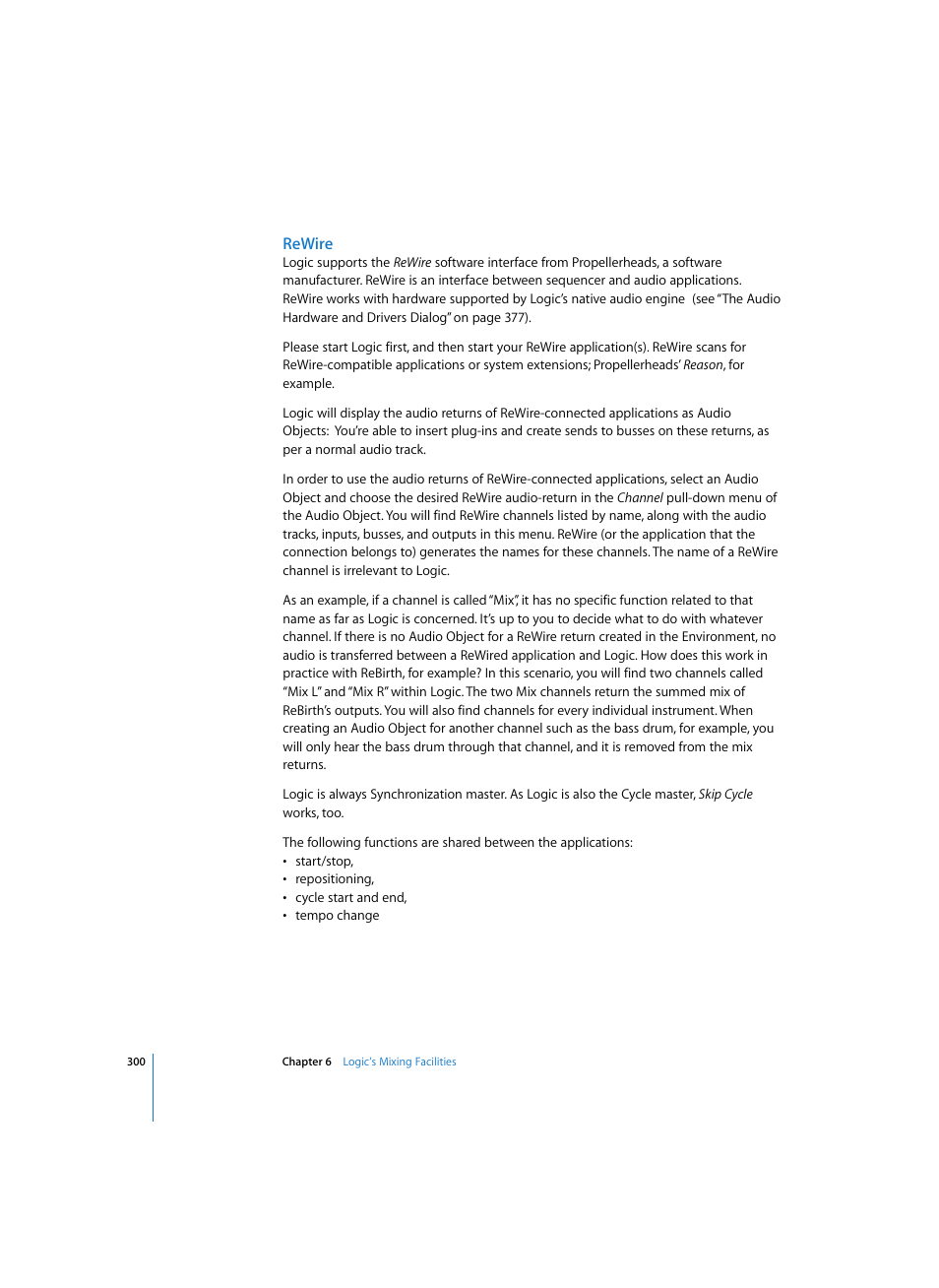 ReWire

Logic supports the ReWire software interface from Propellerheads, a software manufacturer. ReWire is an interface between sequencer and audio applications. ReWire works with hardware supported by Logic's native audio engine (see "The Audio Hardware and Drivers Dialog" on page 377).

Please start Logic first, and then start your ReWire application(s). ReWire scans for ReWire-compatible applications or system extensions; Propellerheads' Reason, for example.

Logic will display the audio returns of ReWire-connected applications as Audio Objects: You're able to insert plug-ins and create sends to busses on these returns, as per a normal audio track.

In order to use the audio returns of ReWire-connected applications, select an Audio Object and choose the desired ReWire audio-return in the Channel pull-down menu of the Audio Object. You will find ReWire channels listed by name, along with the audio tracks, inputs, busses, and outputs in this menu. ReWire (or the application that the connection belongs to) generates the names for these channels. The name of a ReWire channel is irrelevant to Logic.

As an example, if a channel is called "Mix", it has no specific function related to that name as far as Logic is concerned. It's up to you to decide what to do with whatever channel. If there is no Audio Object for a ReWire return created in the Environment, no audio is transferred between a ReWired application and Logic. How does this work in practice with ReBirth, for example? In this scenario, you will find two channels called "Mix L" and "Mix R" within Logic. The two Mix channels return the summed mix of ReBirth's outputs. You will also find channels for every individual instrument. When creating an Audio Object for another channel such as the bass drum, for example, you will only hear the bass drum through that channel, and it is removed from the mix returns.

Logic is always Synchronization master. As Logic is also the Cycle master, Skip Cycle works, too.

The following functions are shared between the applications:
• start/stop,
• repositioning,
• cycle start and end,
• tempo change

300 Chapter 6 Logic's Mixing Facilities